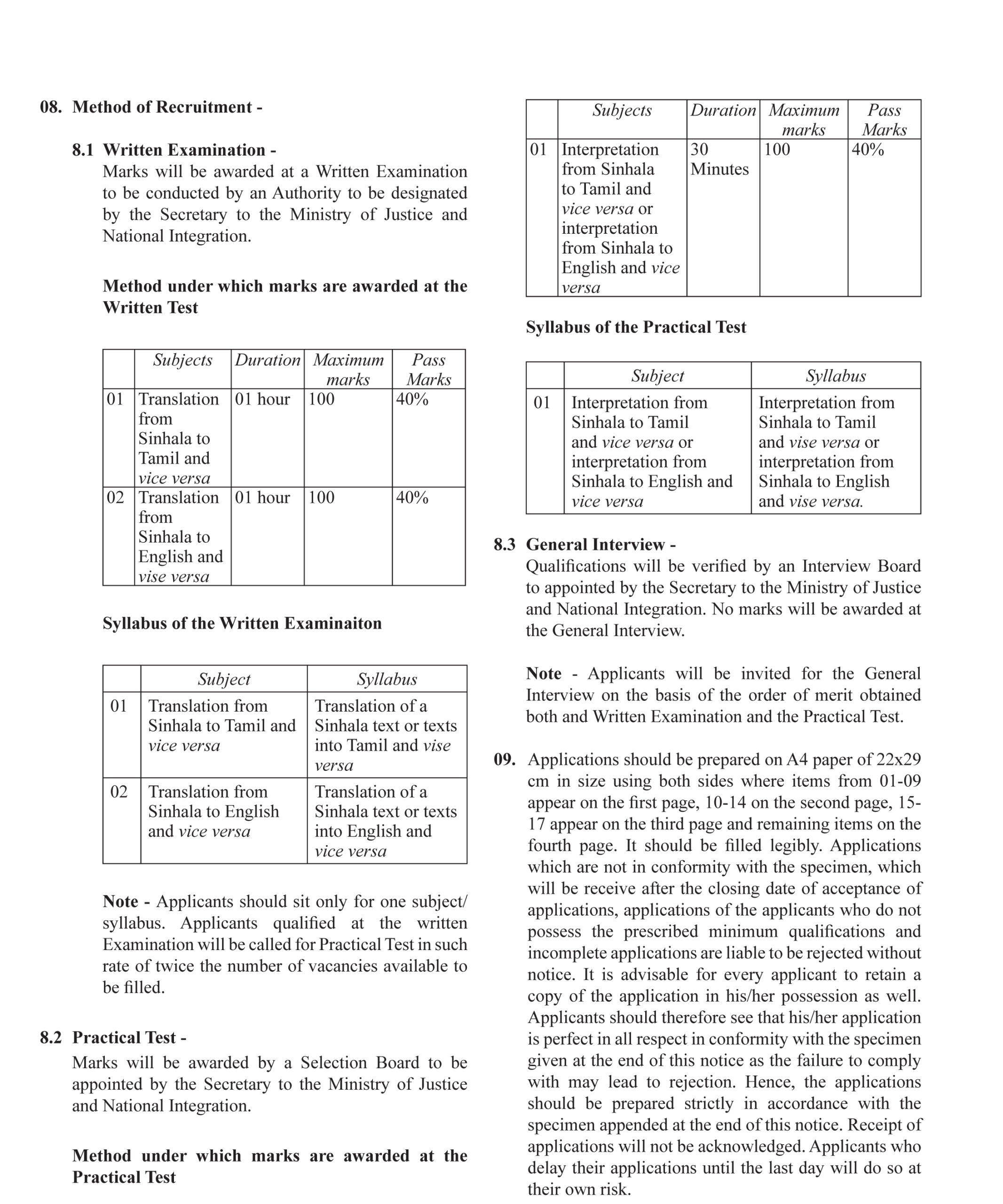 08. Method of Recruitment -

8.1 Written Examination -
Marks will be awarded at a Written Examination to be conducted by an Authority to be designated by the Secretary to the Ministry of Justice and National Integration.

Method under which marks are awarded at the Written Test

| | Subjects | Duration | Maximum marks | Pass Marks |
|---|---|---|---|---|
| 01 | Translation from Sinhala to Tamil and vice versa | 01 hour | 100 | 40% |
| 02 | Translation from Sinhala to English and vise versa | 01 hour | 100 | 40% |

Syllabus of the Written Examinaiton

| | Subject | Syllabus |
|---|---|---|
| 01 | Translation from Sinhala to Tamil and vice versa | Translation of a Sinhala text or texts into Tamil and vise versa |
| 02 | Translation from Sinhala to English and vice versa | Translation of a Sinhala text or texts into English and vice versa |

Note - Applicants should sit only for one subject/ syllabus. Applicants qualified at the written Examination will be called for Practical Test in such rate of twice the number of vacancies available to be filled.

8.2 Practical Test -
Marks will be awarded by a Selection Board to be appointed by the Secretary to the Ministry of Justice and National Integration.

Method under which marks are awarded at the Practical Test

| | Subjects | Duration | Maximum marks | Pass Marks |
|---|---|---|---|---|
| 01 | Interpretation from Sinhala to Tamil and vice versa or interpretation from Sinhala to English and vice versa | 30 Minutes | 100 | 40% |

Syllabus of the Practical Test

| | Subject | Syllabus |
|---|---|---|
| 01 | Interpretation from Sinhala to Tamil and vice versa or interpretation from Sinhala to English and vice versa | Interpretation from Sinhala to Tamil and vise versa or interpretation from Sinhala to English and vise versa. |

8.3 General Interview -
Qualifications will be verified by an Interview Board to appointed by the Secretary to the Ministry of Justice and National Integration. No marks will be awarded at the General Interview.

Note - Applicants will be invited for the General Interview on the basis of the order of merit obtained both and Written Examination and the Practical Test.

09. Applications should be prepared on A4 paper of 22x29 cm in size using both sides where items from 01-09 appear on the first page, 10-14 on the second page, 15-17 appear on the third page and remaining items on the fourth page. It should be filled legibly. Applications which are not in conformity with the specimen, which will be receive after the closing date of acceptance of applications, applications of the applicants who do not possess the prescribed minimum qualifications and incomplete applications are liable to be rejected without notice. It is advisable for every applicant to retain a copy of the application in his/her possession as well. Applicants should therefore see that his/her application is perfect in all respect in conformity with the specimen given at the end of this notice as the failure to comply with may lead to rejection. Hence, the applications should be prepared strictly in accordance with the specimen appended at the end of this notice. Receipt of applications will not be acknowledged. Applicants who delay their applications until the last day will do so at their own risk.